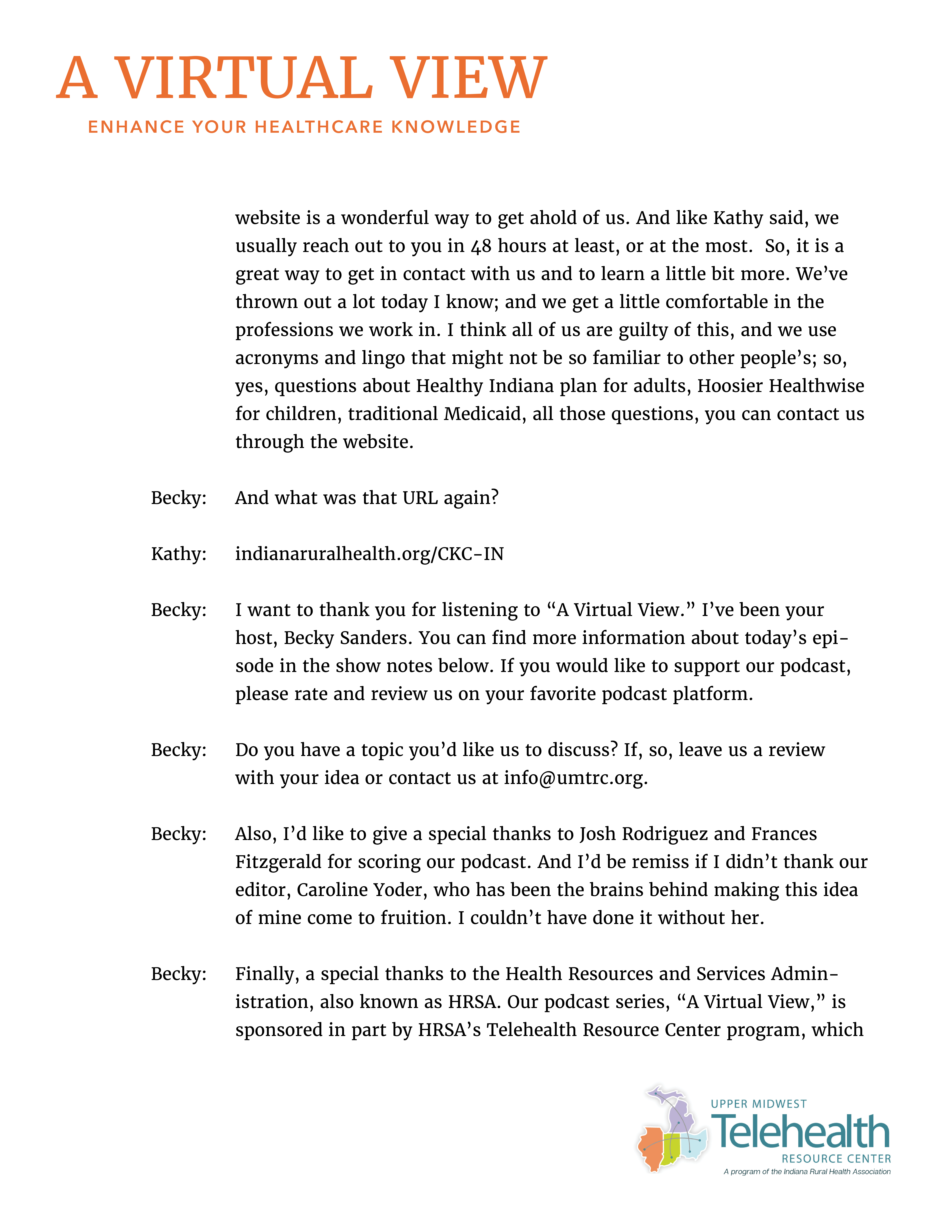 A VIRTUAL VIEW
ENHANCE YOUR HEALTHCARE KNOWLEDGE

website is a wonderful way to get ahold of us. And like Kathy said, we usually reach out to you in 48 hours at least, or at the most. So, it is a great way to get in contact with us and to learn a little bit more. We've thrown out a lot today I know; and we get a little comfortable in the professions we work in. I think all of us are guilty of this, and we use acronyms and lingo that might not be so familiar to other people's; so, yes, questions about Healthy Indiana plan for adults, Hoosier Healthwise for children, traditional Medicaid, all those questions, you can contact us through the website.

Becky: And what was that URL again?

Kathy: indianaruralhealth.org/CKC-IN

Becky: I want to thank you for listening to "A Virtual View." I've been your host, Becky Sanders. You can find more information about today's episode in the show notes below. If you would like to support our podcast, please rate and review us on your favorite podcast platform.

Becky: Do you have a topic you'd like us to discuss? If, so, leave us a review with your idea or contact us at info@umtrc.org.

Becky: Also, I'd like to give a special thanks to Josh Rodriguez and Frances Fitzgerald for scoring our podcast. And I'd be remiss if I didn't thank our editor, Caroline Yoder, who has been the brains behind making this idea of mine come to fruition. I couldn't have done it without her.

Becky: Finally, a special thanks to the Health Resources and Services Administration, also known as HRSA. Our podcast series, "A Virtual View," is sponsored in part by HRSA's Telehealth Resource Center program, which

UPPER MIDWEST
Telehealth
RESOURCE CENTER
A program of the Indiana Rural Health Association